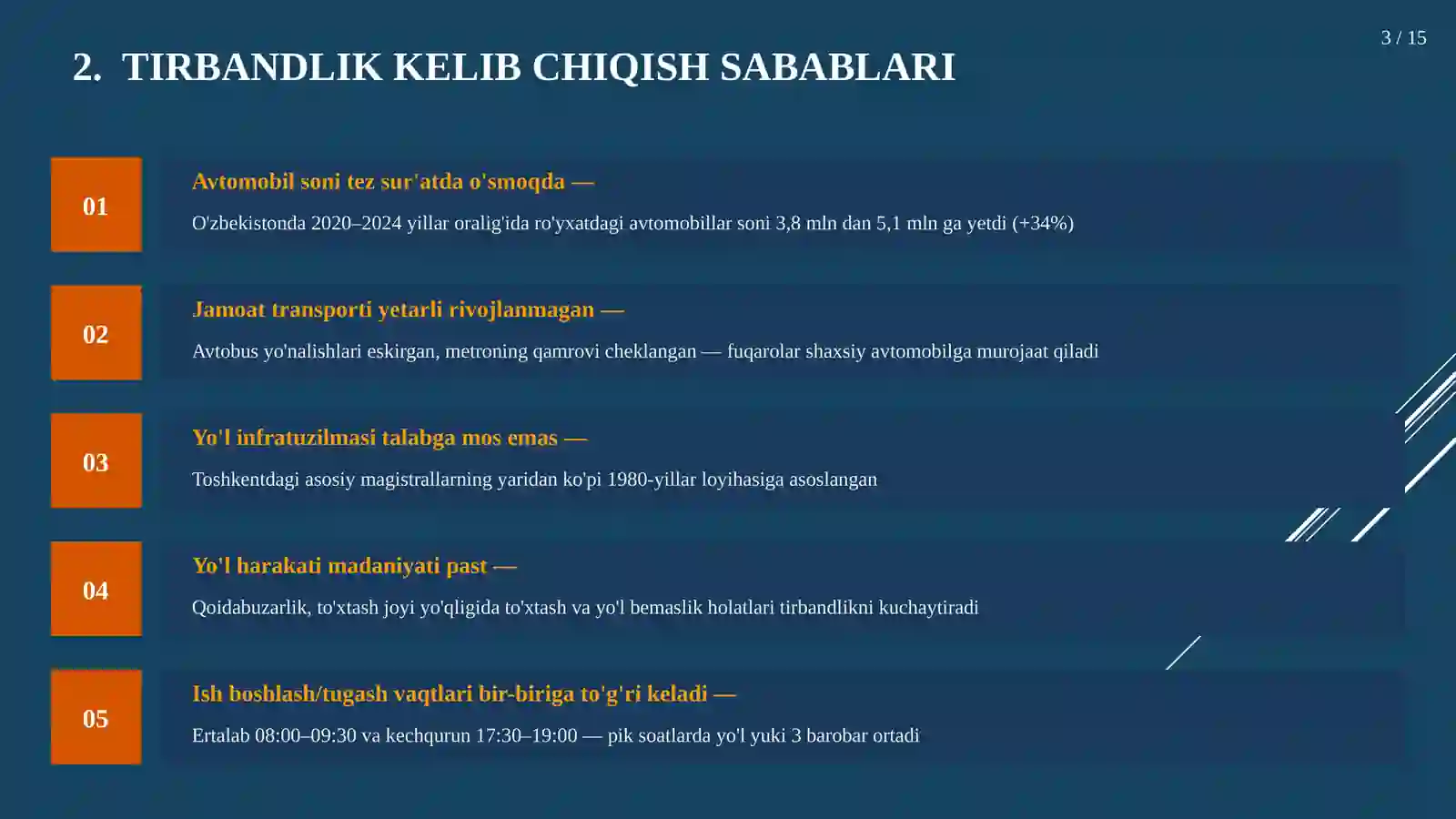 3 / 15

2. TIRBANDLIK KELIB CHIQISH SABABLARI

01

Avtomobil soni tez sur'atda o'smoqda —

O'zbekistonda 2020–2024 yillar oralig'ida ro'yxatdagi avtomobillar soni 3,8 mln dan 5,1 mln ga yetdi (+34%)

02

Jamoat transporti yetarli rivojlanmagan —

Avtobus yo'nalishlari eskirgan, metroning qamrovi cheklangan — fuqarolar shaxsiy avtomobilga murojaat qiladi

03

Yo'l infratuzilmasi talabga mos emas —

Toshkentdagi asosiy magistrallarning yaridan ko'pi 1980-yillar loyihasiga asoslangan

04

Yo'l harakati madaniyati past —

Qoidabuzarlik, to'xtash joyi yo'qligida to'xtash va yo'l bemaslik holatlari tirbandlikni kuchaytiradi

05

Ish boshlash/tugash vaqtlari bir-biriga to'g'ri keladi —

Ertalab 08:00–09:30 va kechqurun 17:30–19:00 — pik soatlarda yo'l yuki 3 barobar ortadi